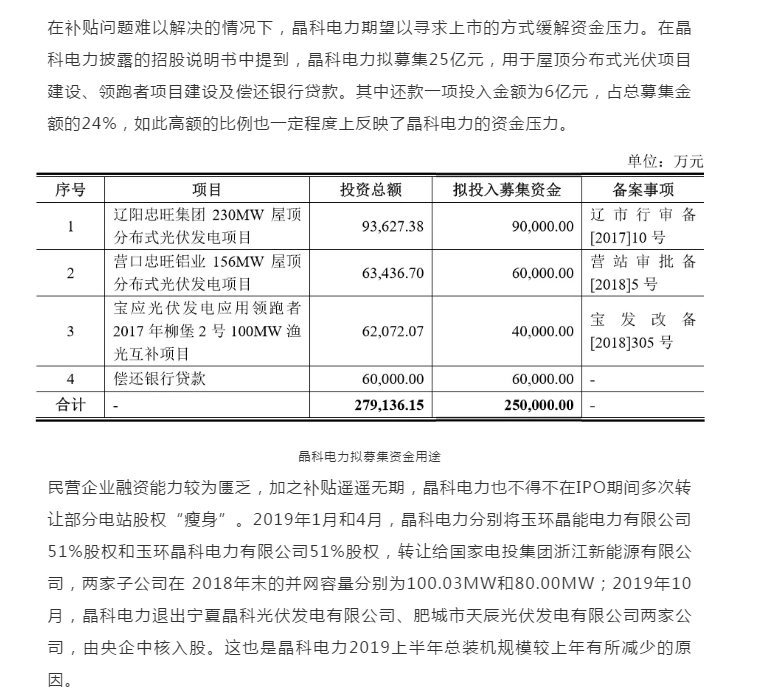 在补贴问题难以解决的情况下，晶科电力期望以寻求上市的方式缓解资金压力。在晶科电力披露的招股说明书中提到，晶科电力拟募集25亿元，用于屋顶分布式光伏项目建设、领跑者项目建设及偿还银行贷款。其中还款一项投入金额为6亿元，占总募集金额的24%，如此高额的比例也一定程度上反映了晶科电力的资金压力。

单位：万元

| 序号 | 项目 | 投资总额 | 拟投入募集资金 | 备案事项 |
|---|---|---|---|---|
| 1 | 辽阳忠旺集团 230MW 屋顶分布式光伏发电项目 | 93,627.38 | 90,000.00 | 辽市行审备[2017]10 号 |
| 2 | 营口忠旺铝业 156MW 屋顶分布式光伏发电项目 | 63,436.70 | 60,000.00 | 营站审批备[2018]5 号 |
| 3 | 宝应光伏发电应用领跑者 2017 年柳堡 2 号 100MW 渔光互补项目 | 62,072.07 | 40,000.00 | 宝发改备[2018]305 号 |
| 4 | 偿还银行贷款 | 60,000.00 | 60,000.00 | - |
| 合计 | - | 279,136.15 | 250,000.00 | - |

晶科电力拟募集资金用途

民营企业融资能力较为匮乏，加之补贴遥遥无期，晶科电力也不得不在IPO期间多次转让部分电站股权“瘦身”。2019年1月和4月，晶科电力分别将玉环晶能电力有限公司51%股权和玉环晶科电力有限公司51%股权，转让给国家电投集团浙江新能源有限公司，两家子公司在 2018年末的并网容量分别为100.03MW和80.00MW；2019年10月，晶科电力退出宁夏晶科光伏发电有限公司、肥城市天辰光伏发电有限公司两家公司，由央企中核入股。这也是晶科电力2019上半年总装机规模较上年有所减少的原因。